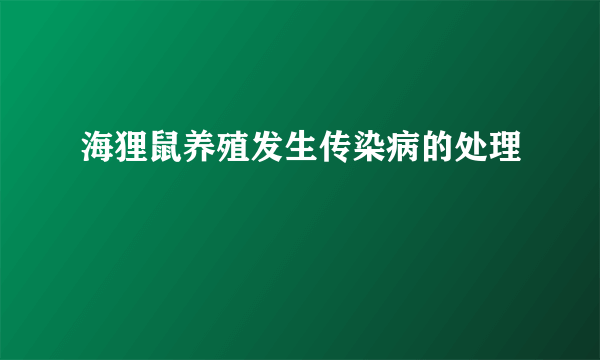 海狸鼠养殖发生传染病的处理